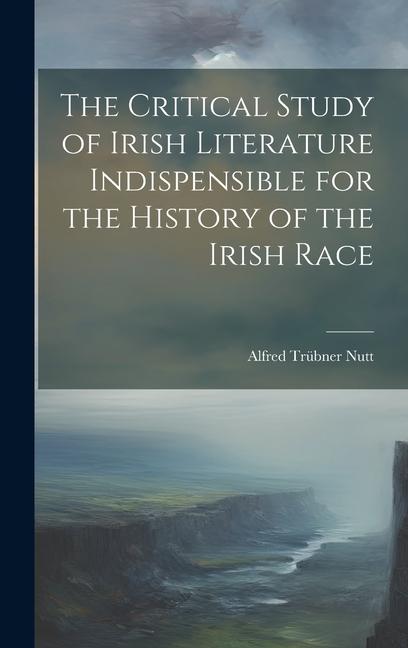 The Critical Study of Irish Literature Indispensible for the History of the Irish Race

Alfred Trübner Nutt